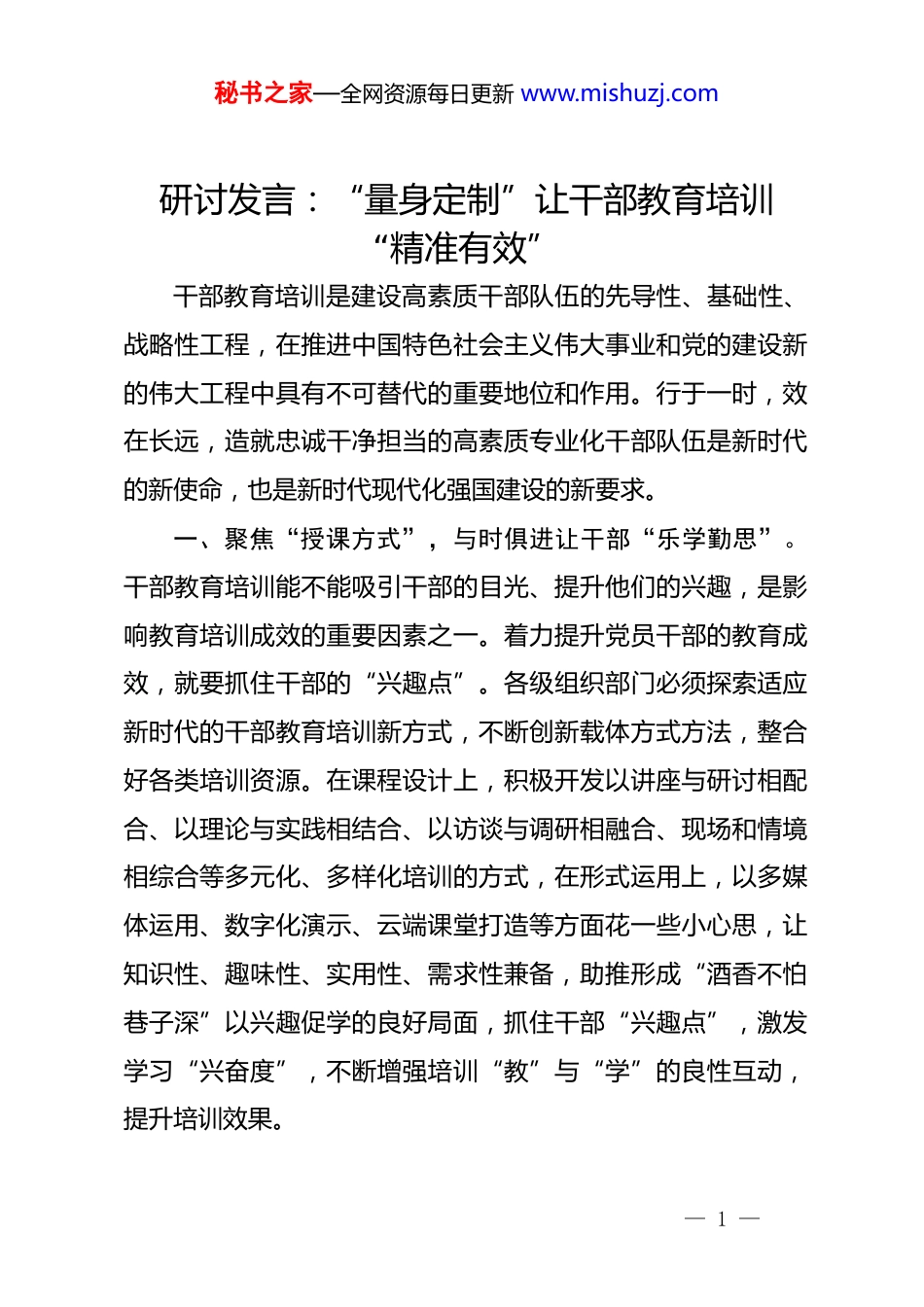 秘书之家—全网资源每日更新 www.mishuzj.com

研讨发言：“量身定制”让干部教育培训“精准有效”

干部教育培训是建设高素质干部队伍的先导性、基础性、战略性工程，在推进中国特色社会主义伟大事业和党的建设新的伟大工程中具有不可替代的重要地位和作用。行于一时，效在长远，造就忠诚干净担当的高素质专业化干部队伍是新时代的新使命，也是新时代现代化强国建设的新要求。

一、聚焦“授课方式”，与时俱进让干部“乐学勤思”。干部教育培训能不能吸引干部的目光、提升他们的兴趣，是影响教育培训成效的重要因素之一。着力提升党员干部的教育成效，就要抓住干部的“兴趣点”。各级组织部门必须探索适应新时代的干部教育培训新方式，不断创新载体方式方法，整合好各类培训资源。在课程设计上，积极开发以讲座与研讨相配合、以理论与实践相结合、以访谈与调研相融合、现场和情境相综合等多元化、多样化培训的方式，在形式运用上，以多媒体运用、数字化演示、云端课堂打造等方面花一些小心思，让知识性、趣味性、实用性、需求性兼备，助推形成“酒香不怕巷子深”以兴趣促学的良好局面，抓住干部“兴趣点”，激发学习“兴奋度”，不断增强培训“教”与“学”的良性互动，提升培训效果。

— 1 —